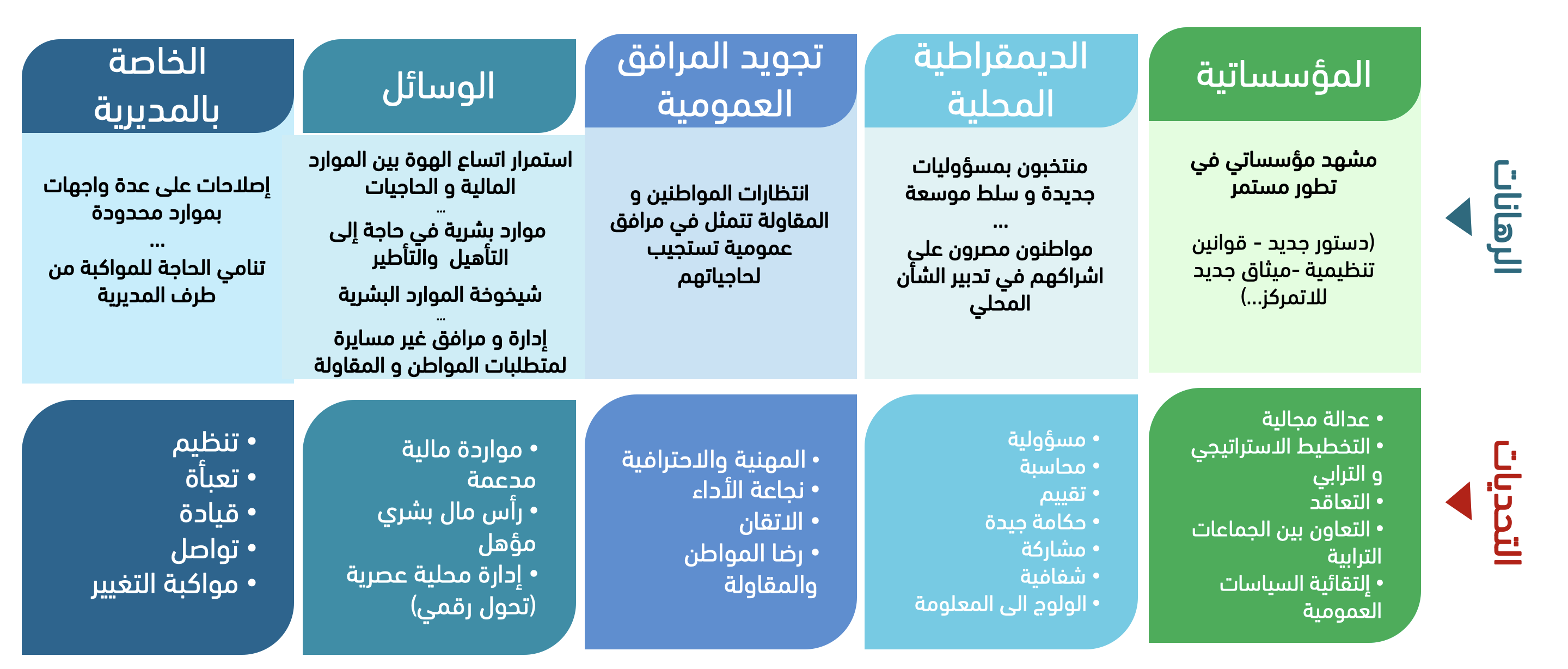 الرهانات

التحديات

المؤسساتية

مشهد مؤسساتي في تطور مستمر

(دستور جديد - قوانين تنظيمية -ميثاق جديد للاتمركز...)

• عدالة مجالية
• التخطيط الاستراتيجي و الترابي
• التعاقد
• التعاون بين الجماعات الترابية
• إلتقائية السياسات العمومية

الديمقراطية المحلية

منتخبون بمسؤوليات جديدة و سلط موسعة
...
مواطنون مصرون على اشراكهم في تدبير الشأن المحلي

• مسؤولية
• محاسبة
• تقييم
• حكامة جيدة
• مشاركة
• شفافية
• الولوج الى المعلومة

تجويد المرافق العمومية

انتظارات المواطنين و المقاولة تتمثل في مرافق عمومية تستجيب لحاجياتهم

• المهنية والاحترافية
• نجاعة الأداء
• الاتقان
• رضا المواطن والمقاولة

الوسائل

استمرار اتساع الهوة بين الموارد المالية و الحاجيات
...
موارد بشرية في حاجة إلى التأهيل والتأطير
شيخوخة الموارد البشرية
...
إدارة و مرافق غير مسايرة لمتطلبات المواطن و المقاولة

• مواردة مالية مدعمة
• رأس مال بشري مؤهل
• إدارة محلية عصرية (تحول رقمي)

الخاصة بالمديرية

إصلاحات على عدة واجهات بموارد محدودة
...
تنامي الحاجة للمواكبة من طرف المديرية

• تنظيم
• تعبأة
• قيادة
• تواصل
• مواكبة التغيير